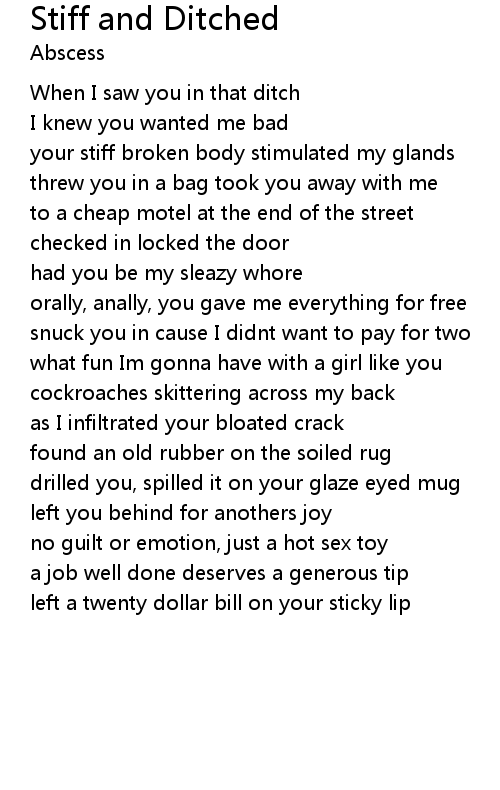 Stiff and Ditched
Abscess

When I saw you in that ditch
I knew you wanted me bad
your stiff broken body stimulated my glands
threw you in a bag took you away with me
to a cheap motel at the end of the street
checked in locked the door
had you be my sleazy whore
orally, anally, you gave me everything for free
snuck you in cause I didnt want to pay for two
what fun Im gonna have with a girl like you
cockroaches skittering across my back
as I infiltrated your bloated crack
found an old rubber on the soiled rug
drilled you, spilled it on your glaze eyed mug
left you behind for anothers joy
no guilt or emotion, just a hot sex toy
a job well done deserves a generous tip
left a twenty dollar bill on your sticky lip